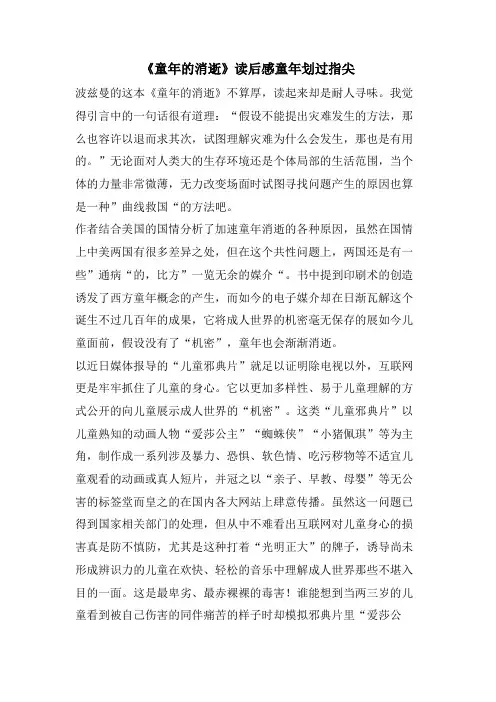 《童年的消逝》读后感童年划过指尖

波兹曼的这本《童年的消逝》不算厚，读起来却是耐人寻味。我觉得引言中的一句话很有道理：“假设不能提出灾难发生的方法，那么也容许以退而求其次，试图理解灾难为什么会发生，那也是有用的。”无论面对人类大的生存环境还是个体局部的生活范围，当个体的力量非常微薄，无力改变场面时试图寻找问题产生的原因也算是一种”曲线救国“的方法吧。

作者结合美国的国情分析了加速童年消逝的各种原因，虽然在国情上中美两国有很多差异之处，但在这个共性问题上，两国还是有一些”通病“的，比方”一览无余的媒介“。书中提到印刷术的创造诱发了西方童年概念的产生，而如今的电子媒介却在日渐瓦解这个诞生不过几百年的成果，它将成人世界的机密毫无保存的展如今儿童面前，假设没有了“机密”，童年也会渐渐消逝。

以近日媒体报导的“儿童邪典片”就足以证明除电视以外，互联网更是牢牢抓住了儿童的身心。它以更加多样性、易于儿童理解的方式公开的向儿童展示成人世界的“机密”。这类“儿童邪典片”以儿童熟知的动画人物“爱莎公主”“蜘蛛侠”“小猪佩琪”等为主角，制作成一系列涉及暴力、恐惧、软色情、吃污秽物等不适宜儿童观看的动画或真人短片，并冠之以“亲子、早教、母婴”等无公害的标签堂而皇之的在国内各大网站上肆意传播。虽然这一问题已得到国家相关部门的处理，但从中不难看出互联网对儿童身心的损害真是防不慎防，尤其是这种打着“光明正大”的牌子，诱导尚未形成辨识力的儿童在欢快、轻松的音乐中理解成人世界那些不堪入目的一面。这是最卑劣、最赤裸裸的毒害！谁能想到当两三岁的儿童看到被自己伤害的同伴痛苦的样子时却模拟邪典片里“爱莎公